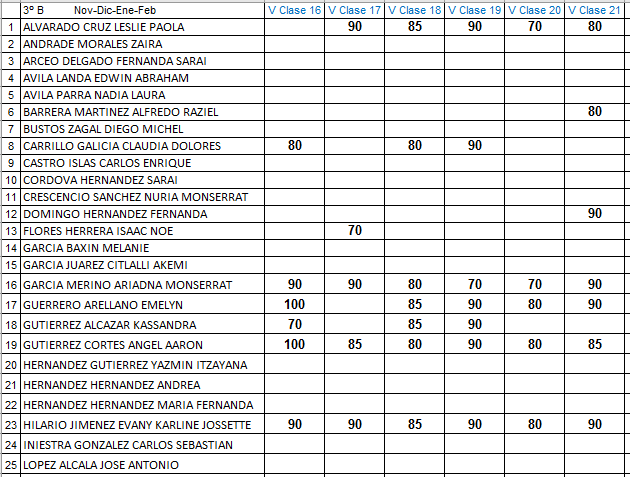 |  | 3º B Nov-Dic-Ene-Feb | V Clase 16 | V Clase 17 | V Clase 18 | V Clase 19 | V Clase 20 | V Clase 21 |
|---|---|---|---|---|---|---|---|
| 1 | ALVARADO CRUZ LESLIE PAOLA |  | 90 | 85 | 90 | 70 | 80 |
| 2 | ANDRADE MORALES ZAIRA |  |  |  |  |  |  |
| 3 | ARCEO DELGADO FERNANDA SARAI |  |  |  |  |  |  |
| 4 | AVILA LANDA EDWIN ABRAHAM |  |  |  |  |  |  |
| 5 | AVILA PARRA NADIA LAURA |  |  |  |  |  |  |
| 6 | BARRERA MARTINEZ ALFREDO RAZIEL |  |  |  |  |  | 80 |
| 7 | BUSTOS ZAGAL DIEGO MICHEL |  |  |  |  |  |  |
| 8 | CARRILLO GALICIA CLAUDIA DOLORES | 80 |  | 80 | 90 |  |  |
| 9 | CASTRO ISLAS CARLOS ENRIQUE |  |  |  |  |  |  |
| 10 | CORDOVA HERNANDEZ SARAI |  |  |  |  |  |  |
| 11 | CRESCENCIO SANCHEZ NURIA MONSERRAT |  |  |  |  |  |  |
| 12 | DOMINGO HERNANDEZ FERNANDA |  |  |  |  |  | 90 |
| 13 | FLORES HERRERA ISAAC NOE |  | 70 |  |  |  |  |
| 14 | GARCIA BAXIN MELANIE |  |  |  |  |  |  |
| 15 | GARCIA JUAREZ CITLALLI AKEMI |  |  |  |  |  |  |
| 16 | GARCIA MERINO ARIADNA MONSERRAT | 90 | 90 | 80 | 70 | 70 | 90 |
| 17 | GUERRERO ARELLANO EMELYN | 100 |  | 85 | 90 | 80 | 90 |
| 18 | GUTIERREZ ALCAZAR KASSANDRA | 70 |  | 85 | 90 |  |  |
| 19 | GUTIERREZ CORTES ANGEL AARON | 100 | 85 | 80 | 90 | 80 | 85 |
| 20 | HERNANDEZ GUTIERREZ YAZMIN ITZAYANA |  |  |  |  |  |  |
| 21 | HERNANDEZ HERNANDEZ ANDREA |  |  |  |  |  |  |
| 22 | HERNANDEZ HERNANDEZ MARIA FERNANDA |  |  |  |  |  |  |
| 23 | HILARIO JIMENEZ EVANY KARLINE JOSSETTE | 90 | 90 | 85 | 90 | 80 | 90 |
| 24 | INIESTRA GONZALEZ CARLOS SEBASTIAN |  |  |  |  |  |  |
| 25 | LOPEZ ALCALA JOSE ANTONIO |  |  |  |  |  |  |